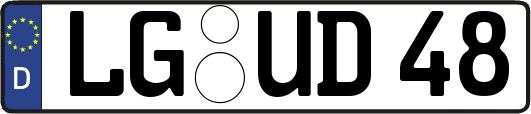 D LG UD 48